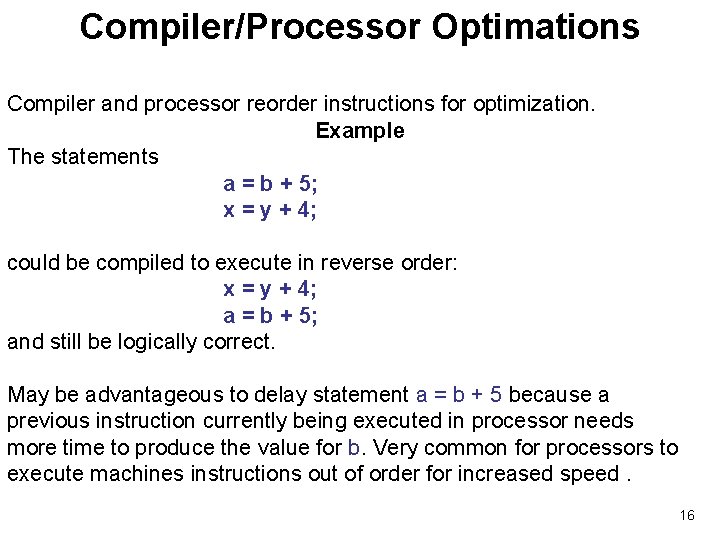 Compiler/Processor Optimations

Compiler and processor reorder instructions for optimization.

Example

The statements

a = b + 5;
x = y + 4;

could be compiled to execute in reverse order:

x = y + 4;
a = b + 5;

and still be logically correct.

May be advantageous to delay statement a = b + 5 because a previous instruction currently being executed in processor needs more time to produce the value for b. Very common for processors to execute machines instructions out of order for increased speed .

16